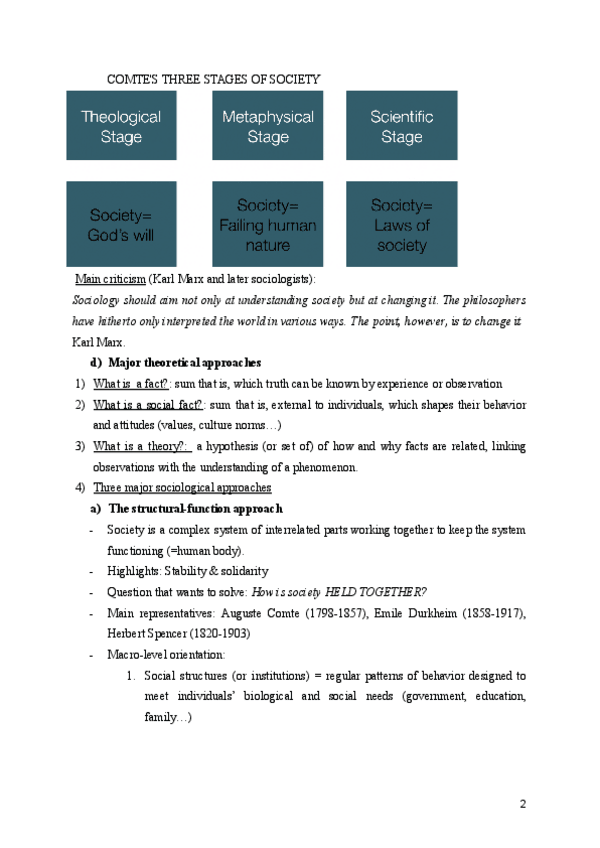 COMTE'S THREE STAGES OF SOCIETY

Theological Stage

Metaphysical Stage

Scientific Stage

Society= God's will

Society= Failing human nature

Society= Laws of society

Main criticism (Karl Marx and later sociologists):

Sociology should aim not only at understanding society but at changing it. The philosophers have hitherto only interpreted the world in various ways. The point, however, is to change it Karl Marx.

d) Major theoretical approaches

1) What is a fact?: sum that is, which truth can be known by experience or observation

2) What is a social fact?: sum that is, external to individuals, which shapes their behavior and attitudes (values, culture norms…)

3) What is a theory?: a hypothesis (or set of) of how and why facts are related, linking observations with the understanding of a phenomenon.

4) Three major sociological approaches

a) The structural-function approach

- Society is a complex system of interrelated parts working together to keep the system functioning (=human body).

- Highlights: Stability & solidarity

- Question that wants to solve: How is society HELD TOGETHER?

- Main representatives: Auguste Comte (1798-1857), Emile Durkheim (1858-1917), Herbert Spencer (1820-1903)

- Macro-level orientation:

1. Social structures (or institutions) = regular patterns of behavior designed to meet individuals' biological and social needs (government, education, family…)

2